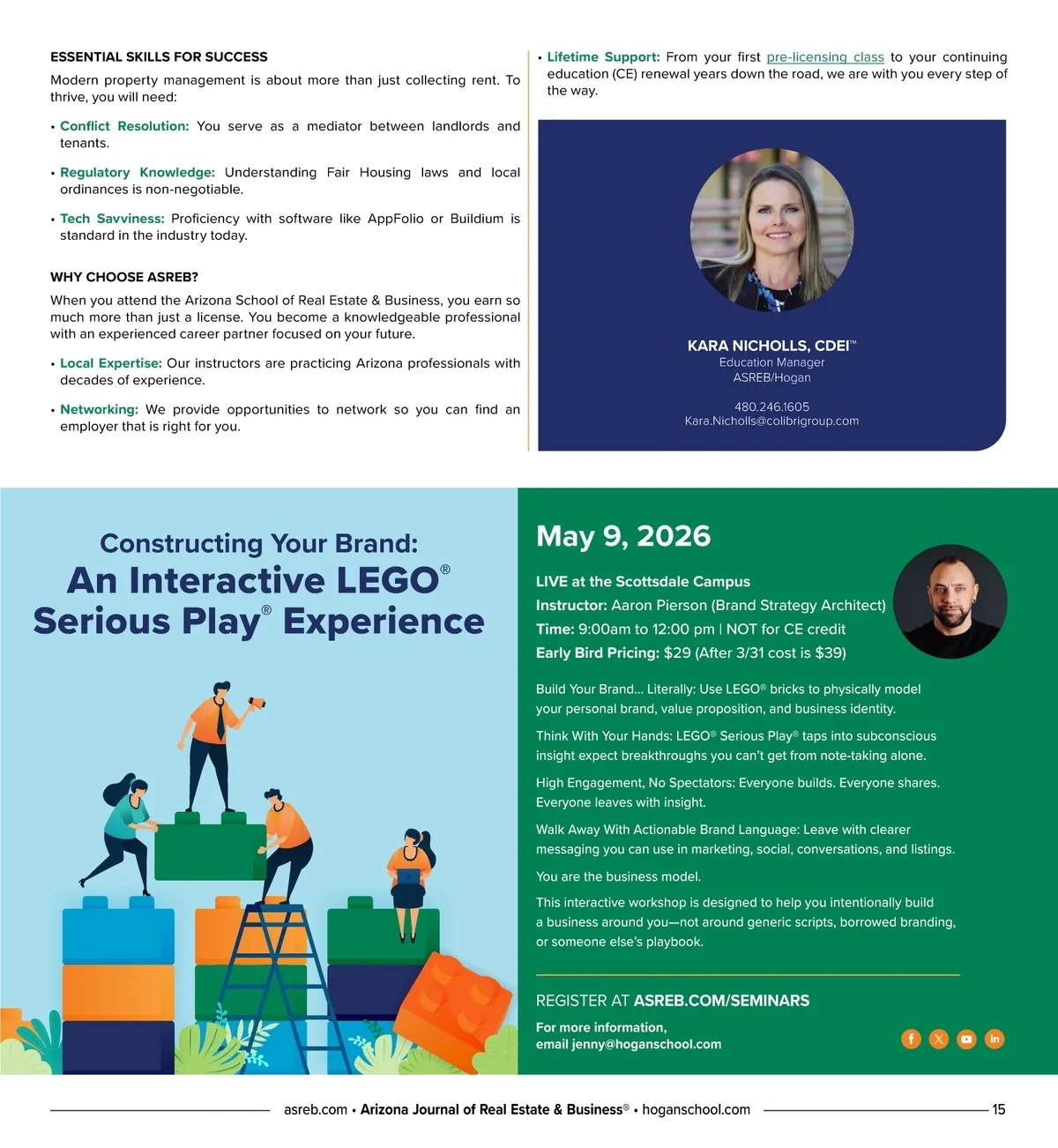 ESSENTIAL SKILLS FOR SUCCESS

Modern property management is about more than just collecting rent. To thrive, you will need:

• Conflict Resolution: You serve as a mediator between landlords and tenants.

• Regulatory Knowledge: Understanding Fair Housing laws and local ordinances is non-negotiable.

• Tech Savviness: Proficiency with software like AppFolio or Buildium is standard in the industry today.

WHY CHOOSE ASREB?

When you attend the Arizona School of Real Estate & Business, you earn so much more than just a license. You become a knowledgeable professional with an experienced career partner focused on your future.

• Local Expertise: Our instructors are practicing Arizona professionals with decades of experience.

• Networking: We provide opportunities to network so you can find an employer that is right for you.

• Lifetime Support: From your first pre-licensing class to your continuing education (CE) renewal years down the road, we are with you every step of the way.

KARA NICHOLLS, CDEI™
Education Manager
ASREB/Hogan

480.246.1605
Kara.Nicholls@colibrigroup.com

Constructing Your Brand:
An Interactive LEGO® Serious Play® Experience

May 9, 2026

LIVE at the Scottsdale Campus
Instructor: Aaron Pierson (Brand Strategy Architect)
Time: 9:00am to 12:00 pm | NOT for CE credit
Early Bird Pricing: $29 (After 3/31 cost is $39)

Build Your Brand... Literally: Use LEGO® bricks to physically model your personal brand, value proposition, and business identity.

Think With Your Hands: LEGO® Serious Play® taps into subconscious insight expect breakthroughs you can't get from note-taking alone.

High Engagement, No Spectators: Everyone builds. Everyone shares. Everyone leaves with insight.

Walk Away With Actionable Brand Language: Leave with clearer messaging you can use in marketing, social, conversations, and listings.

You are the business model.

This interactive workshop is designed to help you intentionally build a business around you—not around generic scripts, borrowed branding, or someone else's playbook.

REGISTER AT ASREB.COM/SEMINARS

For more information,
email jenny@hoganschool.com

asreb.com • Arizona Journal of Real Estate & Business® • hoganschool.com 15